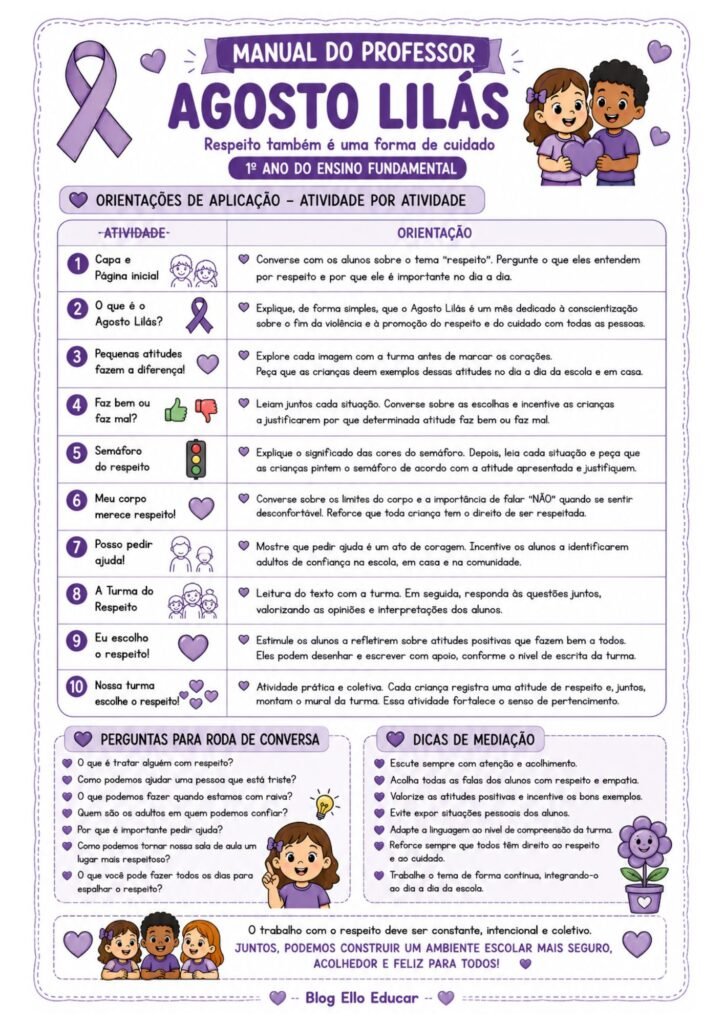 MANUAL DO PROFESSOR
AGOSTO LILÁS
Respeito também é uma forma de cuidado
1º ANO DO ENSINO FUNDAMENTAL

ORIENTAÇÕES DE APLICAÇÃO – ATIVIDADE POR ATIVIDADE

| ATIVIDADE | ORIENTAÇÃO |
|---|---|
| 1 Capa e Página inicial | Converse com os alunos sobre o tema "respeito". Pergunte o que eles entendem por respeito e por que ele é importante no dia a dia. |
| 2 O que é o Agosto Lilás? | Explique, de forma simples, que o Agosto Lilás é um mês dedicado à conscientização sobre o fim da violência e à promoção do respeito e do cuidado com todas as pessoas. |
| 3 Pequenas atitudes fazem a diferença! | Explore cada imagem com a turma antes de marcar os corações. Peça que as crianças deem exemplos dessas atitudes no dia a dia da escola e em casa. |
| 4 Faz bem ou faz mal? | Leiam juntos cada situação. Converse sobre as escolhas e incentive as crianças a justificarem por que determinada atitude faz bem ou faz mal. |
| 5 Semáforo do respeito | Explique o significado das cores do semáforo. Depois, leia cada situação e peça que as crianças pintem o semáforo de acordo com a atitude apresentada e justifiquem. |
| 6 Meu corpo merece respeito! | Converse sobre os limites do corpo e a importância de falar "NÃO" quando se sentir desconfortável. Reforce que toda criança tem o direito de ser respeitada. |
| 7 Posso pedir ajuda! | Mostre que pedir ajuda é um ato de coragem. Incentive os alunos a identificarem adultos de confiança na escola, em casa e na comunidade. |
| 8 A Turma do Respeito | Leitura do texto com a turma. Em seguida, responda às questões juntos, valorizando as opiniões e interpretações dos alunos. |
| 9 Eu escolho o respeito! | Estimule os alunos a refletirem sobre atitudes positivas que fazem bem a todos. Eles podem desenhar e escrever com apoio, conforme o nível de escrita da turma. |
| 10 Nossa turma escolhe o respeito! | Atividade prática e coletiva. Cada criança registra uma atitude de respeito e, juntos, montam o mural da turma. Essa atividade fortalece o senso de pertencimento. |

PERGUNTAS PARA RODA DE CONVERSA
O que é tratar alguém com respeito?
Como podemos ajudar uma pessoa que está triste?
O que podemos fazer quando estamos com raiva?
Quem são os adultos em quem podemos confiar?
Por que é importante pedir ajuda?
Como podemos tornar nossa sala de aula um lugar mais respeitoso?
O que você pode fazer todos os dias para espalhar o respeito?

DICAS DE MEDIAÇÃO
Escute sempre com atenção e acolhimento.
Acolha todas as falas dos alunos com respeito e empatia.
Valorize as atitudes positivas e incentive os bons exemplos.
Evite expor situações pessoais dos alunos.
Adapte a linguagem ao nível de compreensão da turma.
Reforce sempre que todos têm direito ao respeito e ao cuidado.
Trabalhe o tema de forma contínua, integrando-o ao dia a dia da escola.

O trabalho com o respeito deve ser constante, intencional e coletivo.
JUNTOS, PODEMOS CONSTRUIR UM AMBIENTE ESCOLAR MAIS SEGURO, ACOLHEDOR E FELIZ PARA TODOS!

-- Blog Ello Educar --